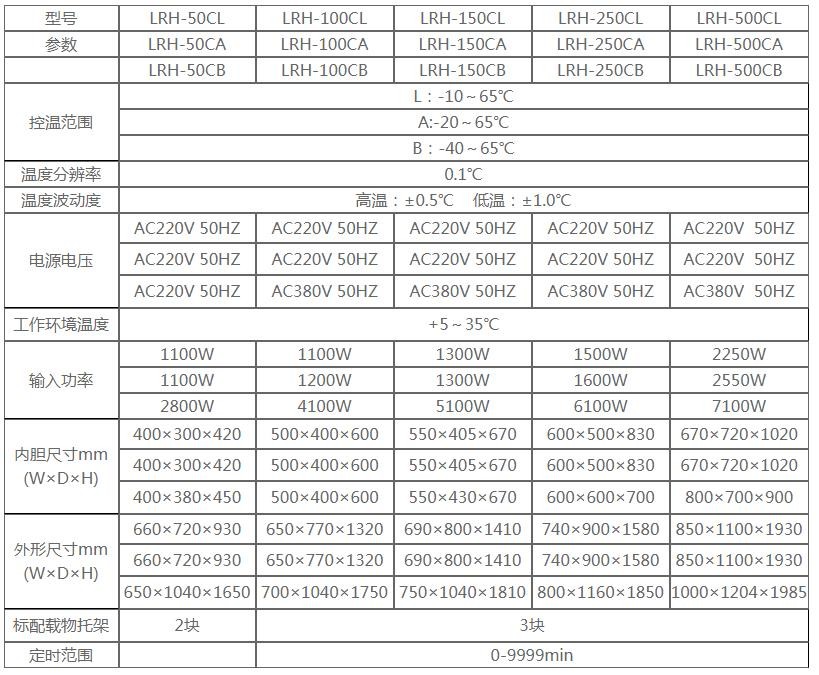 | 型号 | LRH-50CL | LRH-100CL | LRH-150CL | LRH-250CL | LRH-500CL |
|---|---|---|---|---|---|
| 参数 | LRH-50CA | LRH-100CA | LRH-150CA | LRH-250CA | LRH-500CA |
| | LRH-50CB | LRH-100CB | LRH-150CB | LRH-250CB | LRH-500CB |
| 控温范围 | L：-10～65℃ | | | | |
| | A:-20～65℃ | | | | |
| | B：-40～65℃ | | | | |
| 温度分辨率 | 0.1℃ | | | | |
| 温度波动度 | 高温：±0.5℃ 低温：±1.0℃ | | | | |
| 电源电压 | AC220V 50HZ | AC220V 50HZ | AC220V 50HZ | AC220V 50HZ | AC220V 50HZ |
| | AC220V 50HZ | AC220V 50HZ | AC220V 50HZ | AC220V 50HZ | AC220V 50HZ |
| | AC220V 50HZ | AC380V 50HZ | AC380V 50HZ | AC380V 50HZ | AC380V 50HZ |
| 工作环境温度 | +5～35℃ | | | | |
| 输入功率 | 1100W | 1100W | 1300W | 1500W | 2250W |
| | 1100W | 1200W | 1300W | 1600W | 2550W |
| | 2800W | 4100W | 5100W | 6100W | 7100W |
| 内胆尺寸mm (W×D×H) | 400×300×420 | 500×400×600 | 550×405×670 | 600×500×830 | 670×720×1020 |
| | 400×300×420 | 500×400×600 | 550×405×670 | 600×500×830 | 670×720×1020 |
| | 400×380×450 | 500×400×600 | 550×430×670 | 600×600×700 | 800×700×900 |
| 外形尺寸mm (W×D×H) | 660×720×930 | 650×770×1320 | 690×800×1410 | 740×900×1580 | 850×1100×1930 |
| | 660×720×930 | 650×770×1320 | 690×800×1410 | 740×900×1580 | 850×1100×1930 |
| | 650×1040×1650 | 700×1040×1750 | 750×1040×1810 | 800×1160×1850 | 1000×1204×1985 |
| 标配载物托架 | 2块 | 3块 | | | |
| 定时范围 | | 0-9999min | | | |